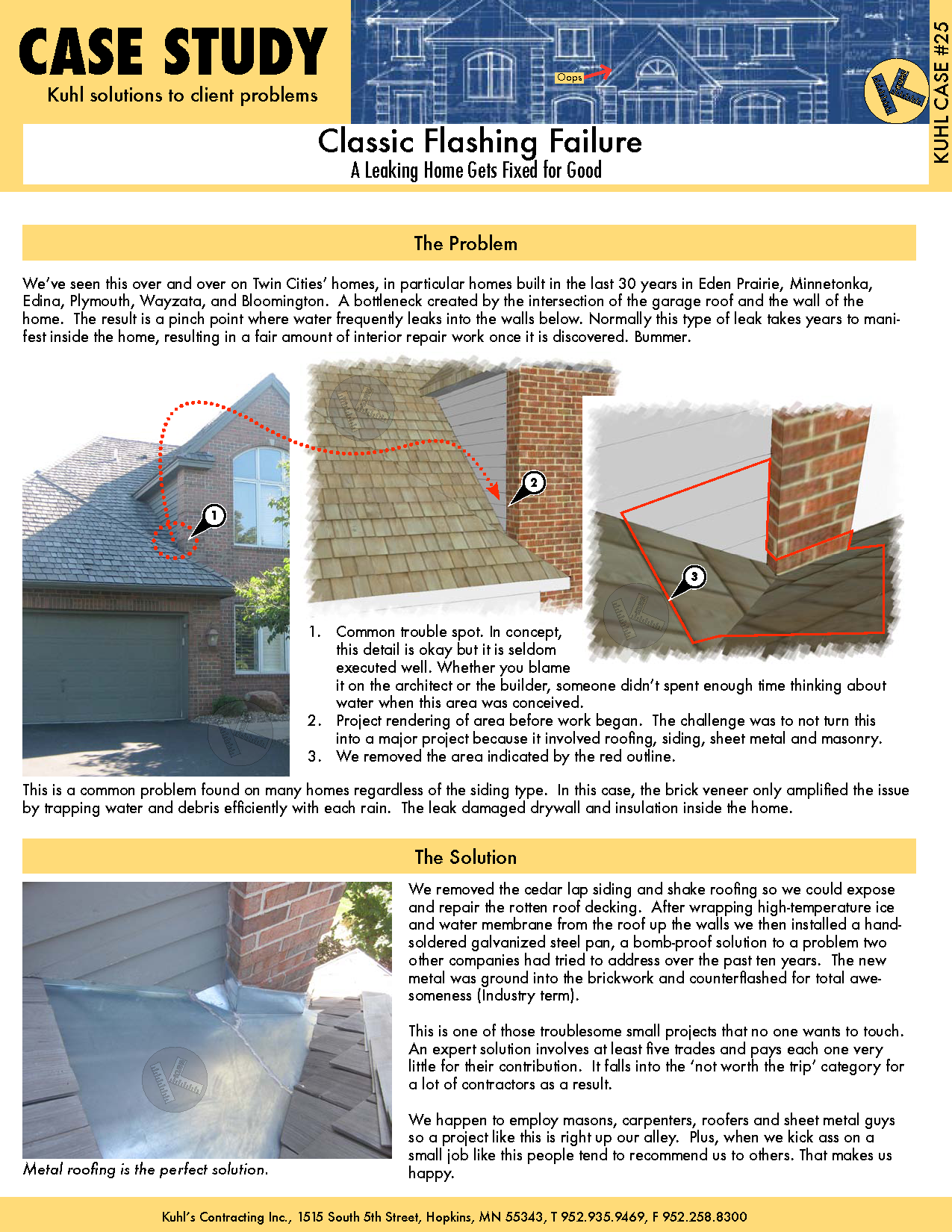 CASE STUDY
Kuhl solutions to client problems

Oops

KUHL CASE #25

Classic Flashing Failure
A Leaking Home Gets Fixed for Good

The Problem

We've seen this over and over on Twin Cities' homes, in particular homes built in the last 30 years in Eden Prairie, Minnetonka, Edina, Plymouth, Wayzata, and Bloomington. A bottleneck created by the intersection of the garage roof and the wall of the home. The result is a pinch point where water frequently leaks into the walls below. Normally this type of leak takes years to manifest inside the home, resulting in a fair amount of interior repair work once it is discovered. Bummer.

1

2

3

1. Common trouble spot. In concept, this detail is okay but it is seldom executed well. Whether you blame it on the architect or the builder, someone didn't spent enough time thinking about water when this area was conceived.
2. Project rendering of area before work began. The challenge was to not turn this into a major project because it involved roofing, siding, sheet metal and masonry.
3. We removed the area indicated by the red outline.

This is a common problem found on many homes regardless of the siding type. In this case, the brick veneer only amplified the issue by trapping water and debris efficiently with each rain. The leak damaged drywall and insulation inside the home.

The Solution

Metal roofing is the perfect solution.

We removed the cedar lap siding and shake roofing so we could expose and repair the rotten roof decking. After wrapping high-temperature ice and water membrane from the roof up the walls we then installed a hand-soldered galvanized steel pan, a bomb-proof solution to a problem two other companies had tried to address over the past ten years. The new metal was ground into the brickwork and counterflashed for total awesomeness (Industry term).

This is one of those troublesome small projects that no one wants to touch. An expert solution involves at least five trades and pays each one very little for their contribution. It falls into the 'not worth the trip' category for a lot of contractors as a result.

We happen to employ masons, carpenters, roofers and sheet metal guys so a project like this is right up our alley. Plus, when we kick ass on a small job like this people tend to recommend us to others. That makes us happy.

Kuhl's Contracting Inc., 1515 South 5th Street, Hopkins, MN 55343, T 952.935.9469, F 952.258.8300